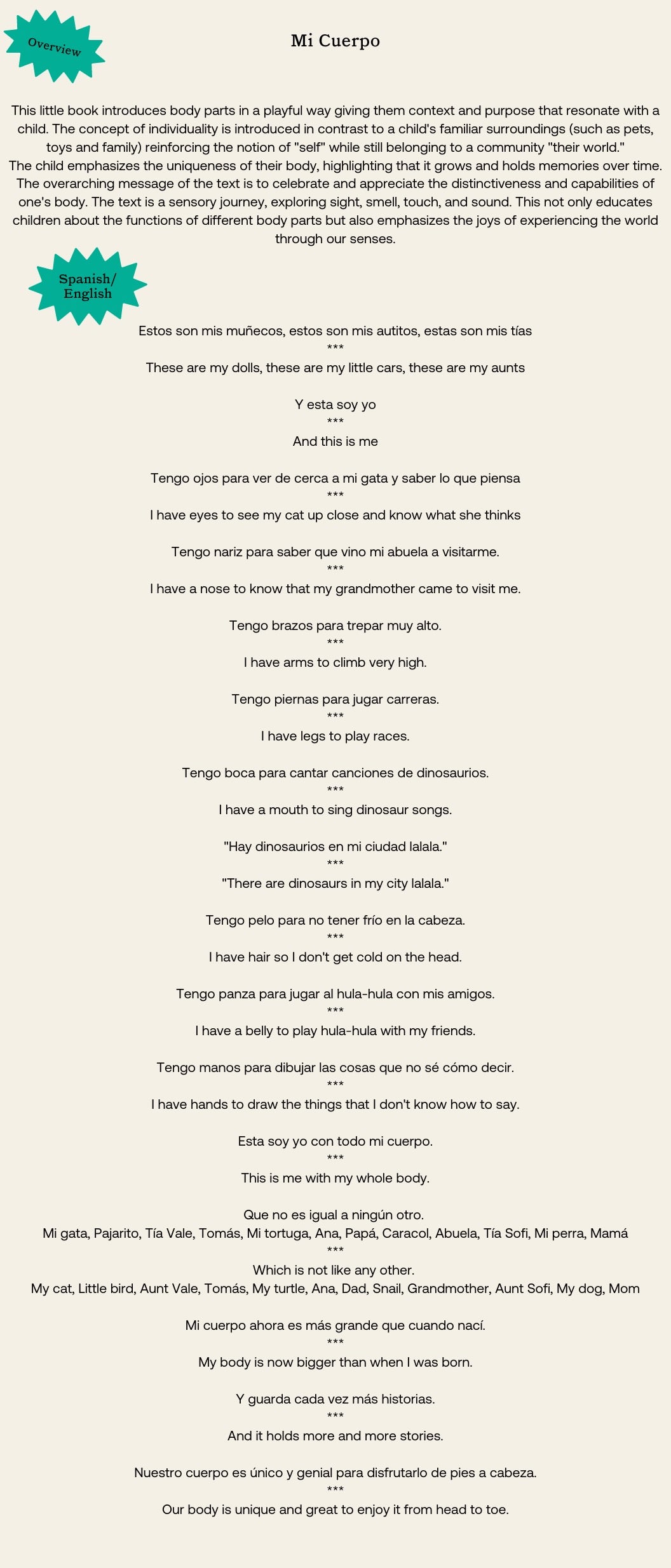 Overview

Mi Cuerpo

This little book introduces body parts in a playful way giving them context and purpose that resonate with a child. The concept of individuality is introduced in contrast to a child's familiar surroundings (such as pets, toys and family) reinforcing the notion of "self" while still belonging to a community "their world."
The child emphasizes the uniqueness of their body, highlighting that it grows and holds memories over time. The overarching message of the text is to celebrate and appreciate the distinctiveness and capabilities of one's body. The text is a sensory journey, exploring sight, smell, touch, and sound. This not only educates children about the functions of different body parts but also emphasizes the joys of experiencing the world through our senses.

Spanish/ English

Estos son mis muñecos, estos son mis autitos, estas son mis tías
***
These are my dolls, these are my little cars, these are my aunts

Y esta soy yo
***
And this is me

Tengo ojos para ver de cerca a mi gata y saber lo que piensa
***
I have eyes to see my cat up close and know what she thinks

Tengo nariz para saber que vino mi abuela a visitarme.
***
I have a nose to know that my grandmother came to visit me.

Tengo brazos para trepar muy alto.
***
I have arms to climb very high.

Tengo piernas para jugar carreras.
***
I have legs to play races.

Tengo boca para cantar canciones de dinosaurios.
***
I have a mouth to sing dinosaur songs.

"Hay dinosaurios en mi ciudad lalala."
***
"There are dinosaurs in my city lalala."

Tengo pelo para no tener frío en la cabeza.
***
I have hair so I don't get cold on the head.

Tengo panza para jugar al hula-hula con mis amigos.
***
I have a belly to play hula-hula with my friends.

Tengo manos para dibujar las cosas que no sé cómo decir.
***
I have hands to draw the things that I don't know how to say.

Esta soy yo con todo mi cuerpo.
***
This is me with my whole body.

Que no es igual a ningún otro.
Mi gata, Pajarito, Tía Vale, Tomás, Mi tortuga, Ana, Papá, Caracol, Abuela, Tía Sofi, Mi perra, Mamá
***
Which is not like any other.
My cat, Little bird, Aunt Vale, Tomás, My turtle, Ana, Dad, Snail, Grandmother, Aunt Sofi, My dog, Mom

Mi cuerpo ahora es más grande que cuando nací.
***
My body is now bigger than when I was born.

Y guarda cada vez más historias.
***
And it holds more and more stories.

Nuestro cuerpo es único y genial para disfrutarlo de pies a cabeza.
***
Our body is unique and great to enjoy it from head to toe.